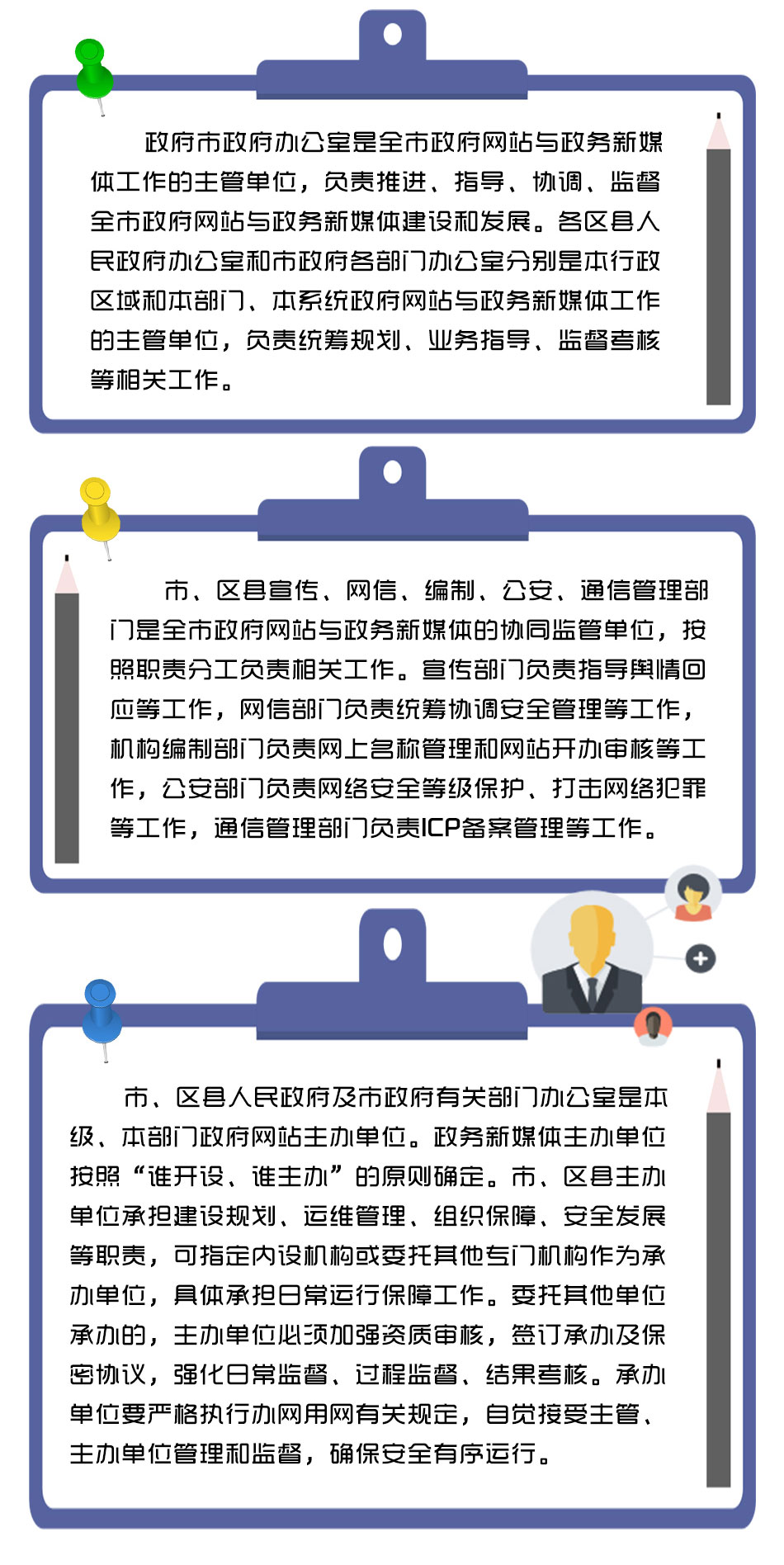 政府市政府办公室是全市政府网站与政务新媒体工作的主管单位，负责推进、指导、协调、监督全市政府网站与政务新媒体建设和发展。各区县人民政府办公室和市政府各部门办公室分别是本行政区域和本部门、本系统政府网站与政务新媒体工作的主管单位，负责统筹规划、业务指导、监督考核等相关工作。

市、区县宣传、网信、编制、公安、通信管理部门是全市政府网站与政务新媒体的协同监管单位，按照职责分工负责相关工作。宣传部门负责指导舆情回应等工作，网信部门负责统筹协调安全管理等工作，机构编制部门负责网上名称管理和网站开办审核等工作，公安部门负责网络安全等级保护、打击网络犯罪等工作，通信管理部门负责ICP备案管理等工作。

市、区县人民政府及市政府有关部门办公室是本级、本部门政府网站主办单位。政务新媒体主办单位按照“谁开设、谁主办”的原则确定。市、区县主办单位承担建设规划、运维管理、组织保障、安全发展等职责，可指定内设机构或委托其他专门机构作为承办单位，具体承担日常运行保障工作。委托其他单位承办的，主办单位必须加强资质审核，签订承办及保密协议，强化日常监督、过程监督、结果考核。承办单位要严格执行办网用网有关规定，自觉接受主管、主办单位管理和监督，确保安全有序运行。